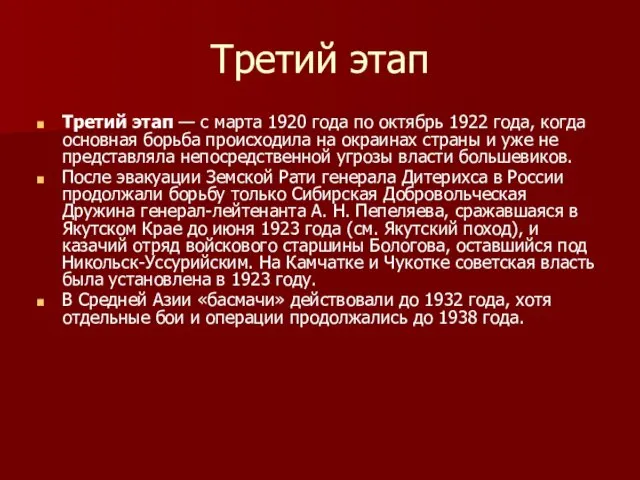 Третий этап

Третий этап — с марта 1920 года по октябрь 1922 года, когда основная борьба происходила на окраинах страны и уже не представляла непосредственной угрозы власти большевиков.

После эвакуации Земской Рати генерала Дитерихса в России продолжали борьбу только Сибирская Добровольческая Дружина генерал-лейтенанта А. Н. Пепеляева, сражавшаяся в Якутском Крае до июня 1923 года (см. Якутский поход), и казачий отряд войскового старшины Бологова, оставшийся под Никольск-Уссурийским. На Камчатке и Чукотке советская власть была установлена в 1923 году.

В Средней Азии «басмачи» действовали до 1932 года, хотя отдельные бои и операции продолжались до 1938 года.